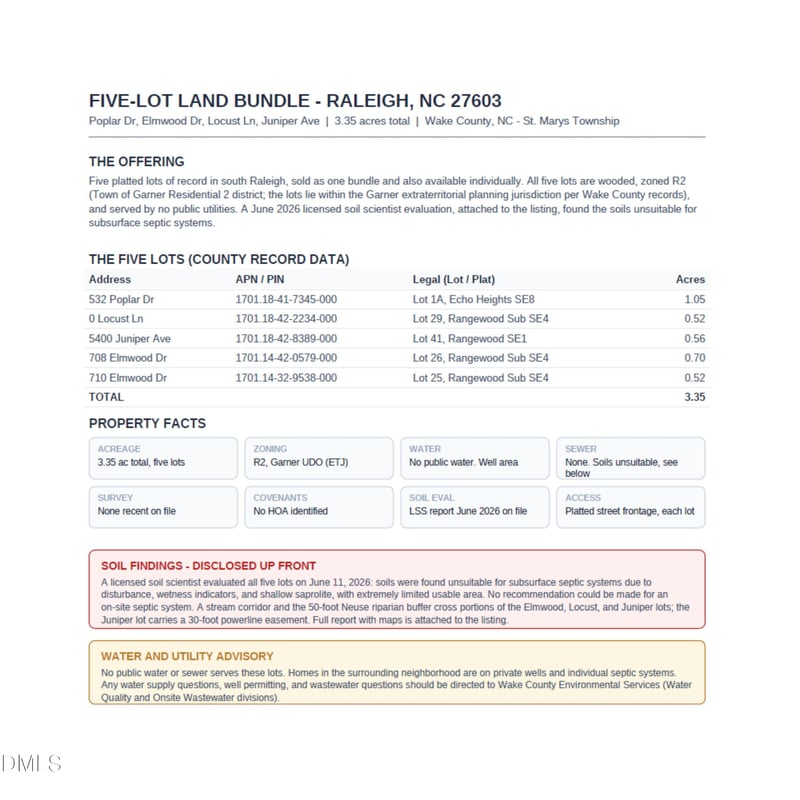 FIVE-LOT LAND BUNDLE - RALEIGH, NC 27603

Poplar Dr, Elmwood Dr, Locust Ln, Juniper Ave | 3.35 acres total | Wake County, NC - St. Marys Township

THE OFFERING

Five platted lots of record in south Raleigh, sold as one bundle and also available individually. All five lots are wooded, zoned R2 (Town of Garner Residential 2 district; the lots lie within the Garner extraterritorial planning jurisdiction per Wake County records), and served by no public utilities. A June 2026 licensed soil scientist evaluation, attached to the listing, found the soils unsuitable for subsurface septic systems.

THE FIVE LOTS (COUNTY RECORD DATA)

| Address | APN / PIN | Legal (Lot / Plat) | Acres |
|---|---|---|---|
| 532 Poplar Dr | 1701.18-41-7345-000 | Lot 1A, Echo Heights SE8 | 1.05 |
| 0 Locust Ln | 1701.18-42-2234-000 | Lot 29, Rangewood Sub SE4 | 0.52 |
| 5400 Juniper Ave | 1701.18-42-8389-000 | Lot 41, Rangewood SE1 | 0.56 |
| 708 Elmwood Dr | 1701.14-42-0579-000 | Lot 26, Rangewood Sub SE4 | 0.70 |
| 710 Elmwood Dr | 1701.14-32-9538-000 | Lot 25, Rangewood Sub SE4 | 0.52 |
| TOTAL | | | 3.35 |

PROPERTY FACTS

ACREAGE
3.35 ac total, five lots

ZONING
R2, Garner UDO (ETJ)

WATER
No public water. Well area

SEWER
None. Soils unsuitable, see below

SURVEY
None recent on file

COVENANTS
No HOA identified

SOIL EVAL
LSS report June 2026 on file

ACCESS
Platted street frontage, each lot

SOIL FINDINGS - DISCLOSED UP FRONT

A licensed soil scientist evaluated all five lots on June 11, 2026: soils were found unsuitable for subsurface septic systems due to disturbance, wetness indicators, and shallow saprolite, with extremely limited usable area. No recommendation could be made for an on-site septic system. A stream corridor and the 50-foot Neuse riparian buffer cross portions of the Elmwood, Locust, and Juniper lots; the Juniper lot carries a 30-foot powerline easement. Full report with maps is attached to the listing.

WATER AND UTILITY ADVISORY

No public water or sewer serves these lots. Homes in the surrounding neighborhood are on private wells and individual septic systems. Any water supply questions, well permitting, and wastewater questions should be directed to Wake County Environmental Services (Water Quality and Onsite Wastewater divisions).

DMLS